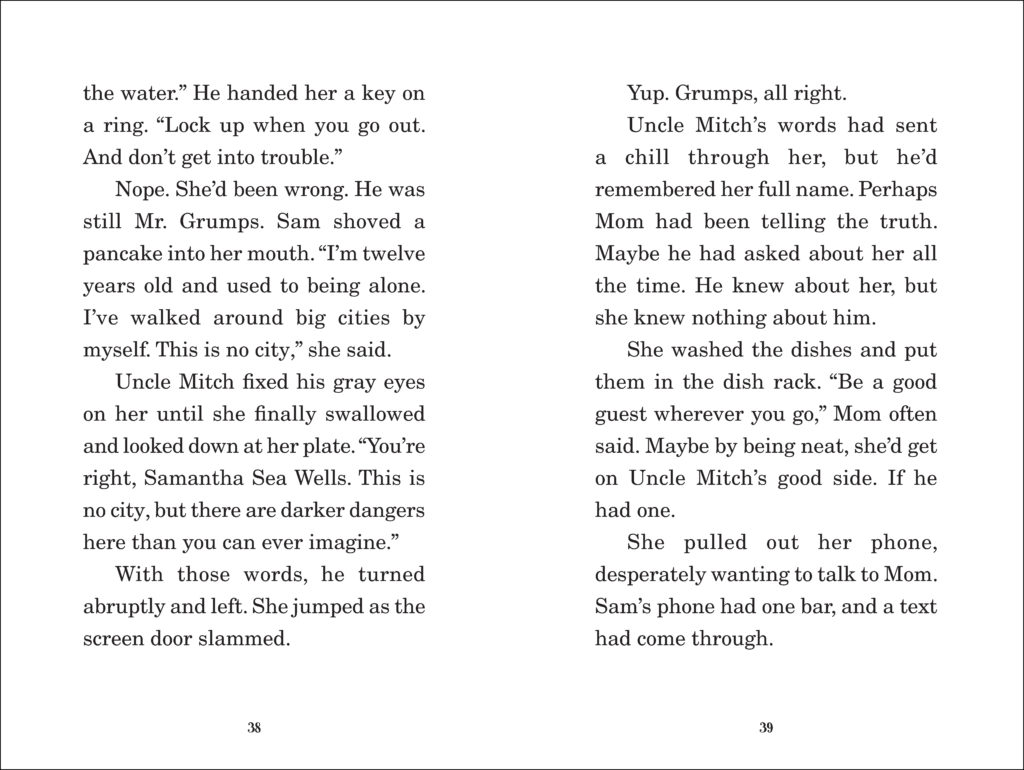 the water.” He handed her a key on a ring. “Lock up when you go out. And don’t get into trouble.”

Nope. She’d been wrong. He was still Mr. Grumps. Sam shoved a pancake into her mouth. “I’m twelve years old and used to being alone. I’ve walked around big cities by myself. This is no city,” she said.

Uncle Mitch fixed his gray eyes on her until she finally swallowed and looked down at her plate. “You’re right, Samantha Sea Wells. This is no city, but there are darker dangers here than you can ever imagine.”

With those words, he turned abruptly and left. She jumped as the screen door slammed.

38

Yup. Grumps, all right.

Uncle Mitch’s words had sent a chill through her, but he’d remembered her full name. Perhaps Mom had been telling the truth. Maybe he had asked about her all the time. He knew about her, but she knew nothing about him.

She washed the dishes and put them in the dish rack. “Be a good guest wherever you go,” Mom often said. Maybe by being neat, she’d get on Uncle Mitch’s good side. If he had one.

She pulled out her phone, desperately wanting to talk to Mom. Sam’s phone had one bar, and a text had come through.

39